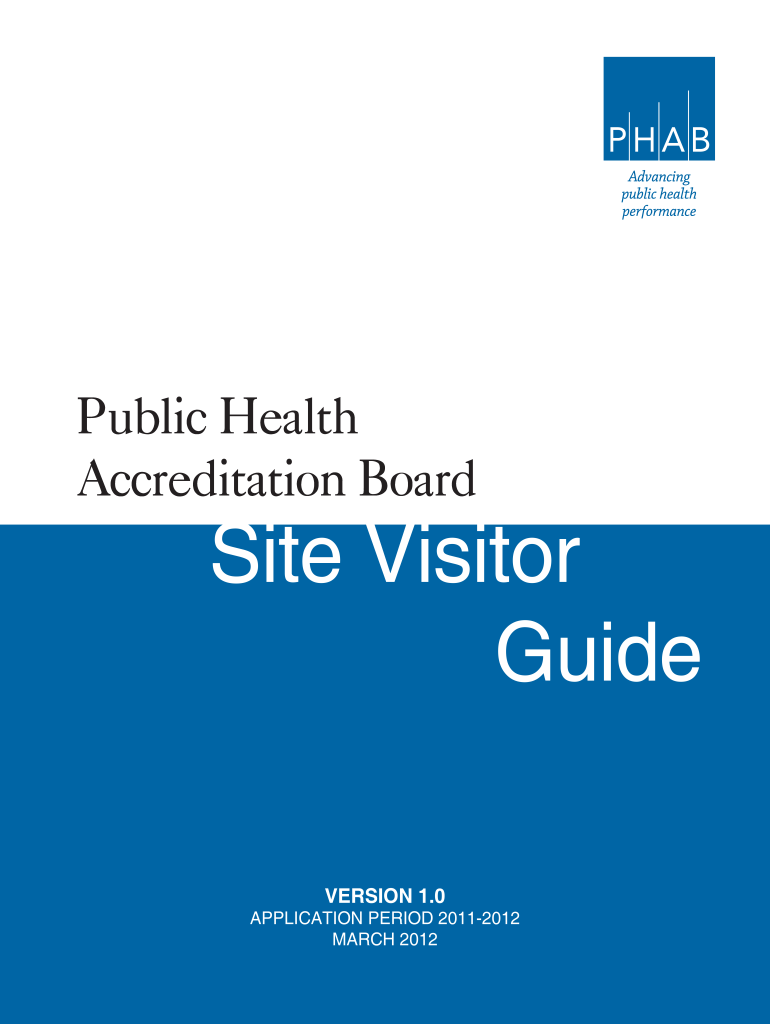 PHAB
Advancing public health performance

Public Health Accreditation Board

Site Visitor Guide

VERSION 1.0
APPLICATION PERIOD 2011-2012
MARCH 2012